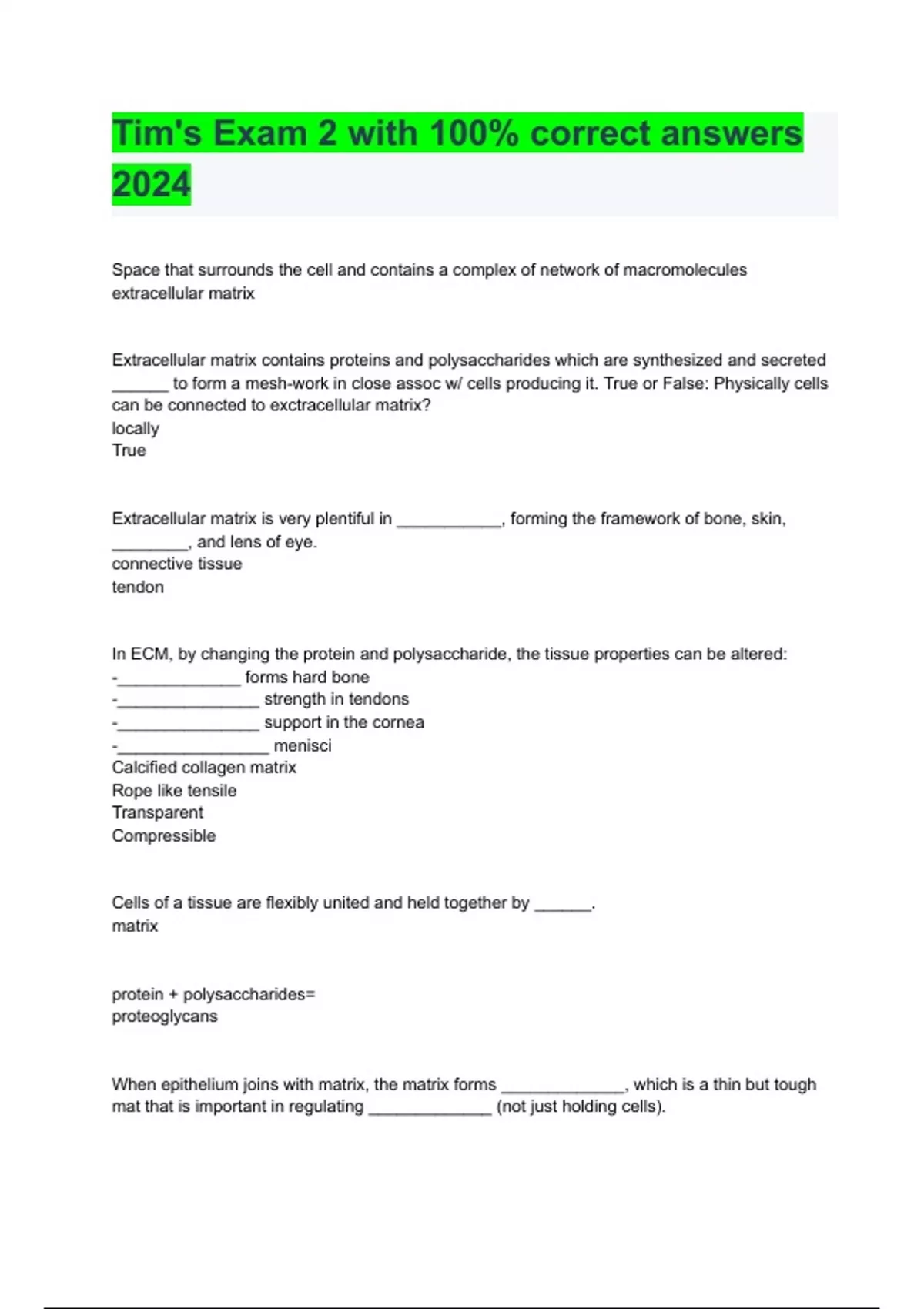 Tim's Exam 2 with 100% correct answers 2024

Space that surrounds the cell and contains a complex of network of macromolecules
extracellular matrix

Extracellular matrix contains proteins and polysaccharides which are synthesized and secreted ______ to form a mesh-work in close assoc w/ cells producing it. True or False: Physically cells can be connected to exctracellular matrix?
locally
True

Extracellular matrix is very plentiful in ___________, forming the framework of bone, skin, ________, and lens of eye.
connective tissue
tendon

In ECM, by changing the protein and polysaccharide, the tissue properties can be altered:
-_____________ forms hard bone
-_______________ strength in tendons
-_______________ support in the cornea
-________________ menisci
Calcified collagen matrix
Rope like tensile
Transparent
Compressible

Cells of a tissue are flexibly united and held together by ______.
matrix

protein + polysaccharides=
proteoglycans

When epithelium joins with matrix, the matrix forms _____________, which is a thin but tough mat that is important in regulating _____________ (not just holding cells).